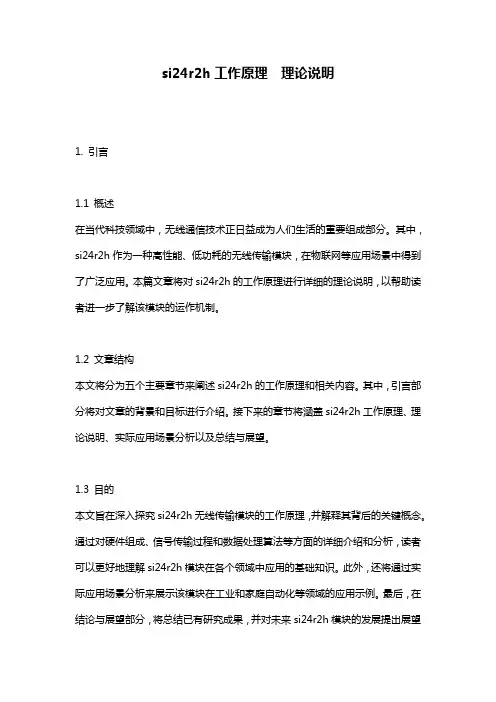 si24r2h 工作原理　理论说明

1. 引言

1.1 概述
在当代科技领域中，无线通信技术正日益成为人们生活的重要组成部分。其中，si24r2h 作为一种高性能、低功耗的无线传输模块，在物联网等应用场景中得到了广泛应用。本篇文章将对 si24r2h 的工作原理进行详细的理论说明，以帮助读者进一步了解该模块的运作机制。

1.2 文章结构
本文将分为五个主要章节来阐述 si24r2h 的工作原理和相关内容。其中，引言部分将对文章的背景和目标进行介绍。接下来的章节将涵盖 si24r2h 工作原理、理论说明、实际应用场景分析以及总结与展望。

1.3 目的
本文旨在深入探究 si24r2h 无线传输模块的工作原理，并解释其背后的关键概念。通过对硬件组成、信号传输过程和数据处理算法等方面的详细介绍和分析，读者可以更好地理解 si24r2h 模块在各个领域中应用的基础知识。此外，还将通过实际应用场景分析来展示该模块在工业和家庭自动化等领域的应用示例。最后，在结论与展望部分，将总结已有研究成果，并对未来 si24r2h 模块的发展提出展望